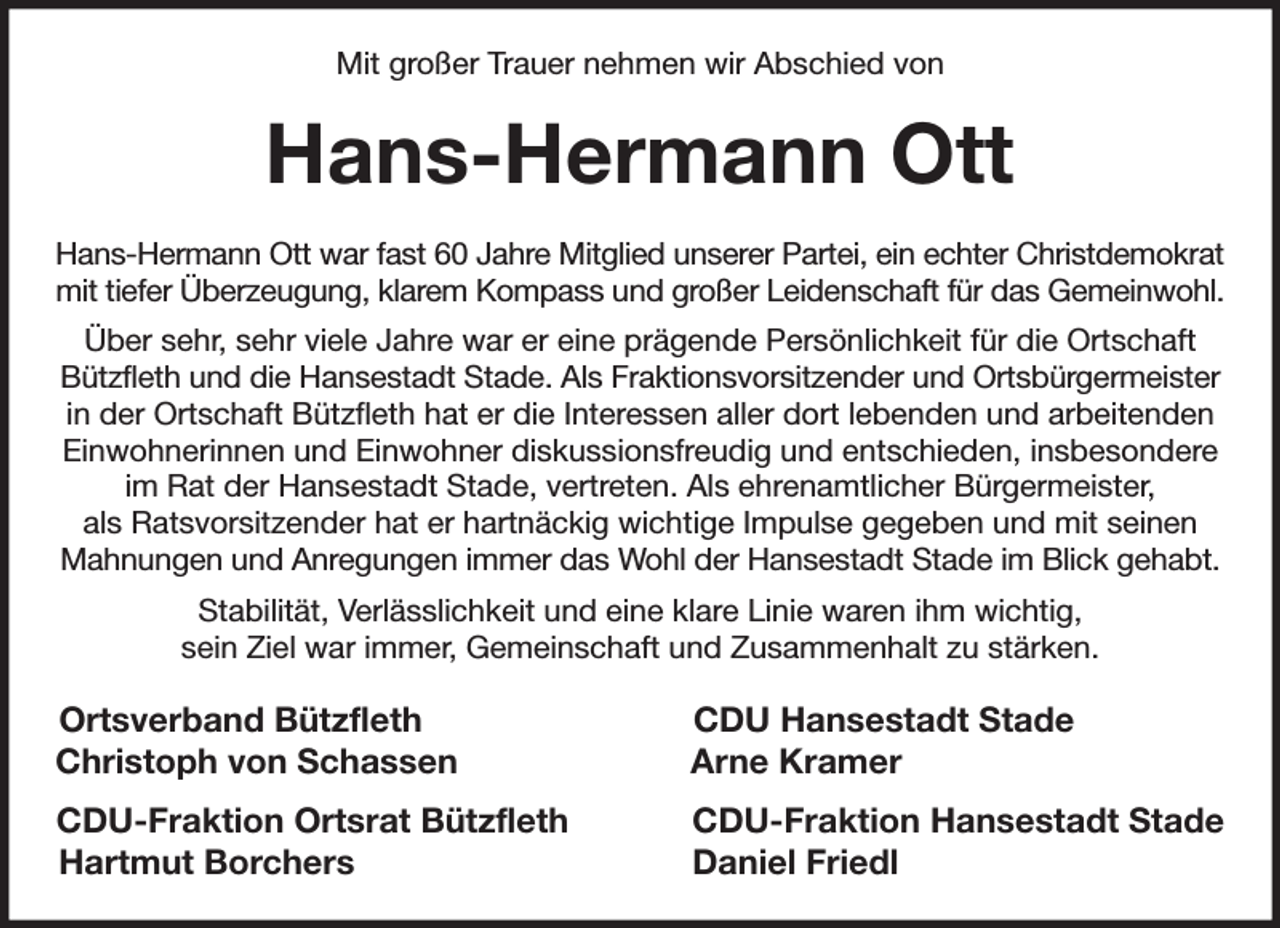 Mit großer Trauer nehmen wir Abschied von

Hans-Hermann Ott

Hans-Hermann Ott war fast 60 Jahre Mitglied unserer Partei, ein echter Christdemokrat mit tiefer Überzeugung, klarem Kompass und großer Leidenschaft für das Gemeinwohl.

Über sehr, sehr viele Jahre war er eine prägende Persönlichkeit für die Ortschaft Bützfleth und die Hansestadt Stade. Als Fraktionsvorsitzender und Ortsbürgermeister in der Ortschaft Bützfleth hat er die Interessen aller dort lebenden und arbeitenden Einwohnerinnen und Einwohner diskussionsfreudig und entschieden, insbesondere im Rat der Hansestadt Stade, vertreten. Als ehrenamtlicher Bürgermeister, als Ratsvorsitzender hat er hartnäckig wichtige Impulse gegeben und mit seinen Mahnungen und Anregungen immer das Wohl der Hansestadt Stade im Blick gehabt.

Stabilität, Verlässlichkeit und eine klare Linie waren ihm wichtig, sein Ziel war immer, Gemeinschaft und Zusammenhalt zu stärken.

Ortsverband Bützfleth
Christoph von Schassen

CDU-Fraktion Ortsrat Bützfleth
Hartmut Borchers

CDU Hansestadt Stade
Arne Kramer

CDU-Fraktion Hansestadt Stade
Daniel Friedl